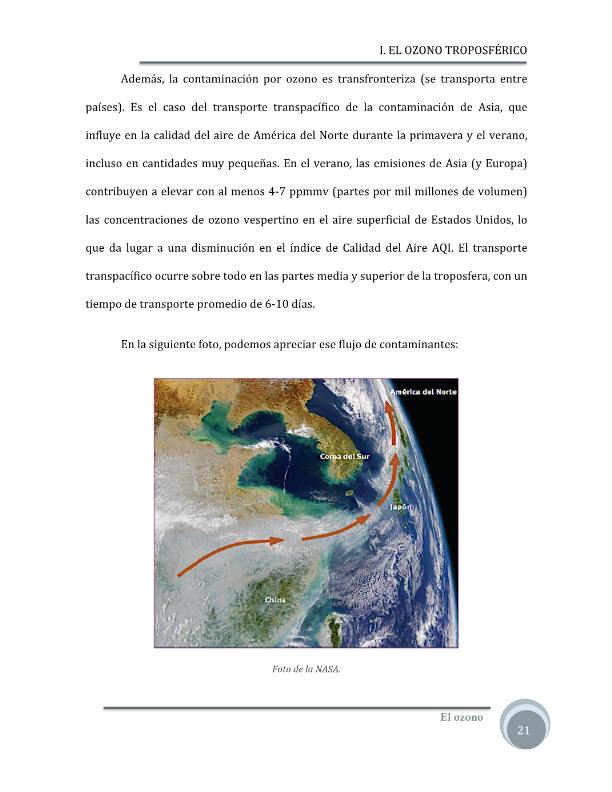 I. EL OZONO TROPOSFÉRICO

Además, la contaminación por ozono es transfronteriza (se transporta entre países). Es el caso del transporte transpacífico de la contaminación de Asia, que influye en la calidad del aire de América del Norte durante la primavera y el verano, incluso en cantidades muy pequeñas. En el verano, las emisiones de Asia (y Europa) contribuyen a elevar con al menos 4-7 ppmmv (partes por mil millones de volumen) las concentraciones de ozono vespertino en el aire superficial de Estados Unidos, lo que da lugar a una disminución en el índice de Calidad del Aire AQI. El transporte transpacífico ocurre sobre todo en las partes media y superior de la troposfera, con un tiempo de transporte promedio de 6-10 días.

En la siguiente foto, podemos apreciar ese flujo de contaminantes:

América del Norte

Corea del Sur

Japón

China

Foto de la NASA.

El ozono

21